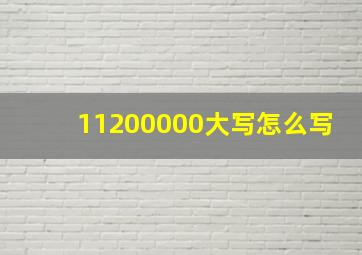 11200000大写怎么写